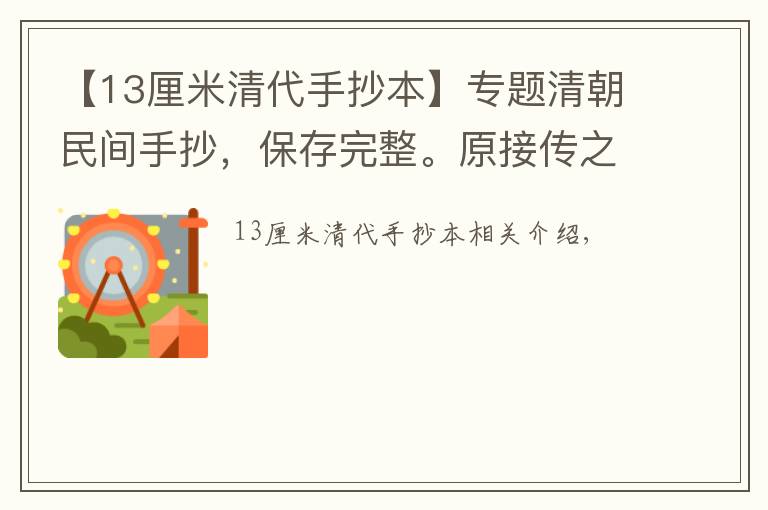 【13厘米清代手抄本】专题清朝民间手抄，保存完整。原接传之

13厘米清代手抄本相关介绍，